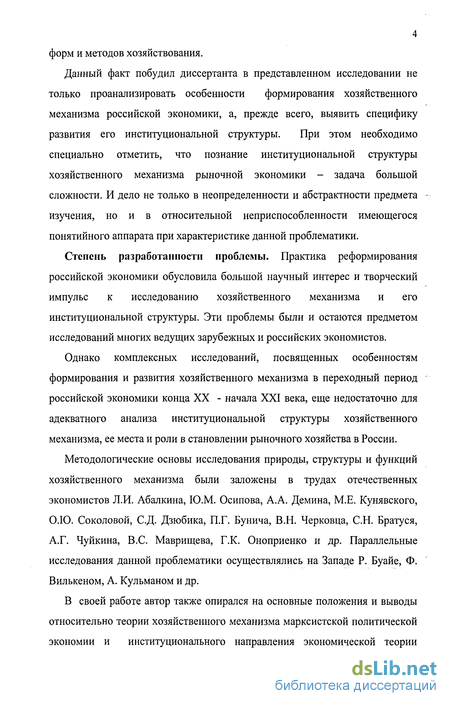 4

форм и методов хозяйствования.

Данный факт побудил диссертанта в представленном исследовании не только проанализировать особенности формирования хозяйственного механизма российской экономики, а, прежде всего, выявить специфику развития его институциональной структуры. При этом необходимо специально отметить, что познание институциональной структуры хозяйственного механизма рыночной экономики – задача большой сложности. И дело не только в неопределенности и абстрактности предмета изучения, но и в относительной неприспособленности имеющегося понятийного аппарата при характеристике данной проблематики.

Степень разработанности проблемы. Практика реформирования российской экономики обусловила большой научный интерес и творческий импульс к исследованию хозяйственного механизма и его институциональной структуры. Эти проблемы были и остаются предметом исследований многих ведущих зарубежных и российских экономистов.

Однако комплексных исследований, посвященных особенностям формирования и развития хозяйственного механизма в переходный период российской экономики конца XX - начала XXI века, еще недостаточно для адекватного анализа институциональной структуры хозяйственного механизма, ее места и роли в становлении рыночного хозяйства в России.

Методологические основы исследования природы, структуры и функций хозяйственного механизма были заложены в трудах отечественных экономистов Л.И. Абалкина, Ю.М. Осипова, А.А. Демина, М.Е. Кунявского, О.Ю. Соколовой, С.Д. Дзюбика, П.Г. Бунича, В.Н. Черковца, С.Н. Братуся, А.Г. Чуйкина, В.С. Маврищева, Г.К. Оноприенко и др. Параллельные исследования данной проблематики осуществлялись на Западе Р. Буайе, Ф. Вилькеном, А. Кульманом и др.

В своей работе автор также опирался на основные положения и выводы относительно теории хозяйственного механизма марксистской политической экономии и институционального направления экономической теории

dsLib.net
библиотека диссертаций